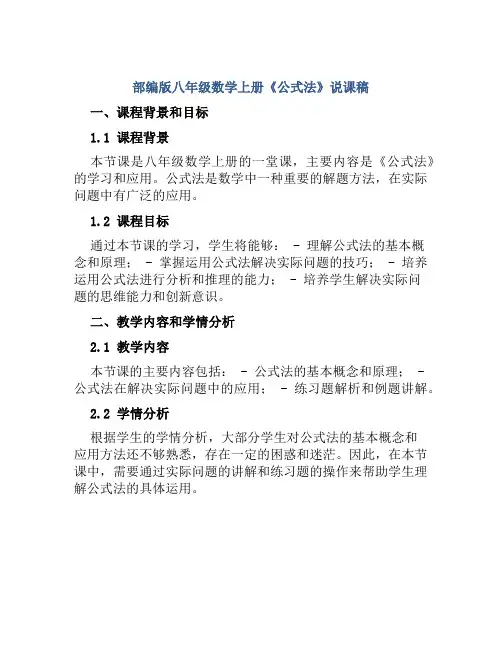 部编版八年级数学上册《公式法》说课稿

一、课程背景和目标

1.1 课程背景

本节课是八年级数学上册的一堂课，主要内容是《公式法》的学习和应用。公式法是数学中一种重要的解题方法，在实际问题中有广泛的应用。

1.2 课程目标

通过本节课的学习，学生将能够： - 理解公式法的基本概念和原理； - 掌握运用公式法解决实际问题的技巧； - 培养运用公式法进行分析和推理的能力； - 培养学生解决实际问题的思维能力和创新意识。

二、教学内容和学情分析

2.1 教学内容

本节课的主要内容包括： - 公式法的基本概念和原理； - 公式法在解决实际问题中的应用； - 练习题解析和例题讲解。

2.2 学情分析

根据学生的学情分析，大部分学生对公式法的基本概念和应用方法还不够熟悉，存在一定的困惑和迷茫。因此，在本节课中，需要通过实际问题的讲解和练习题的操作来帮助学生理解公式法的具体运用。